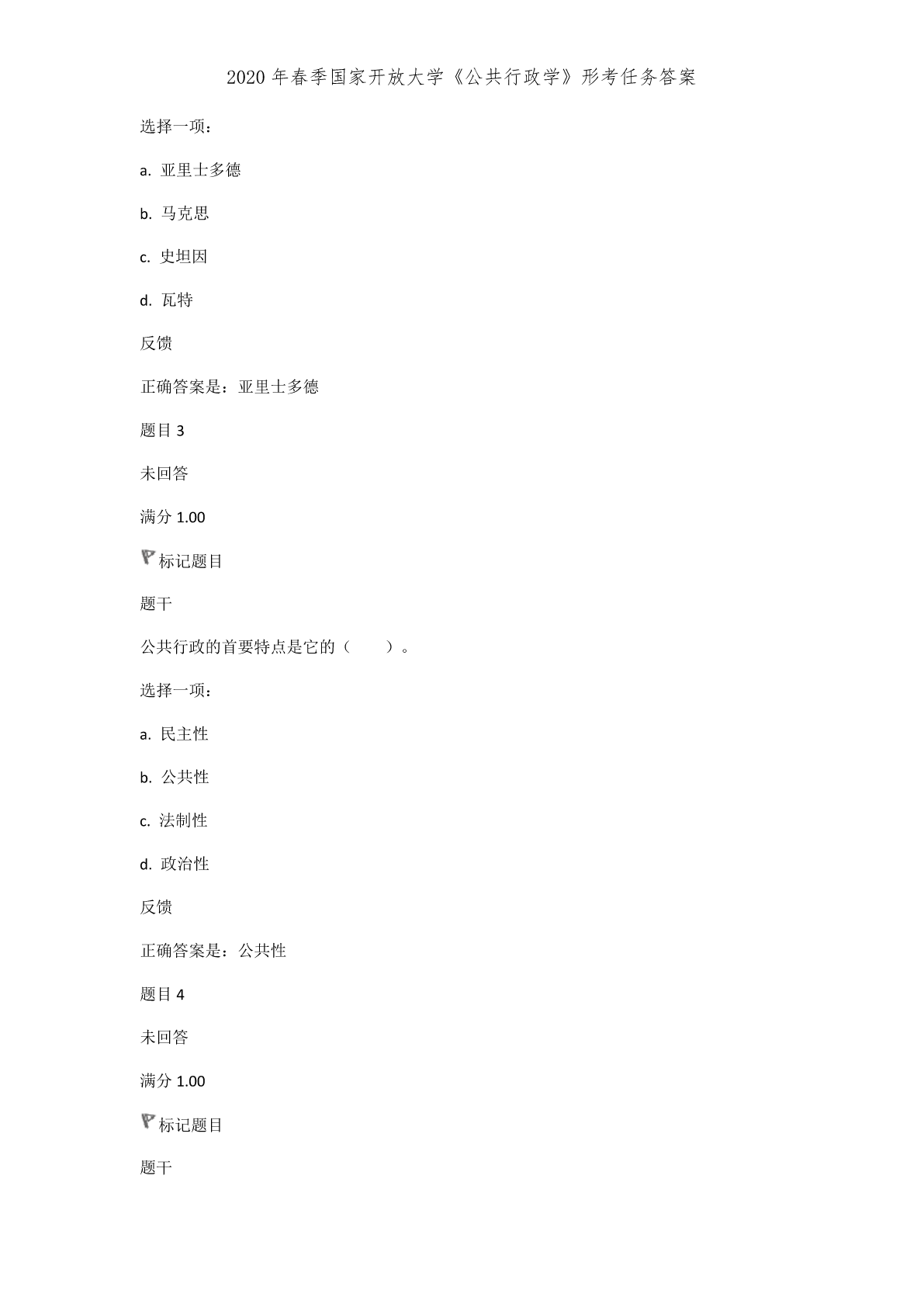 2020 年春季国家开放大学《公共行政学》形考任务答案

选择一项：

a. 亚里士多德

b. 马克思

c. 史坦因

d. 瓦特

反馈

正确答案是：亚里士多德

题目 3

未回答

满分 1.00

标记题目

题干

公共行政的首要特点是它的（　　）。

选择一项：

a. 民主性

b. 公共性

c. 法制性

d. 政治性

反馈

正确答案是：公共性

题目 4

未回答

满分 1.00

标记题目

题干